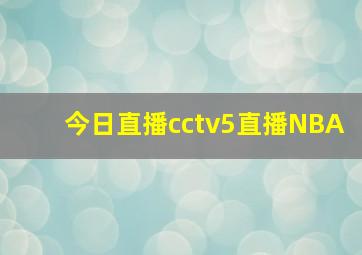 今日直播cctv5直播NBA